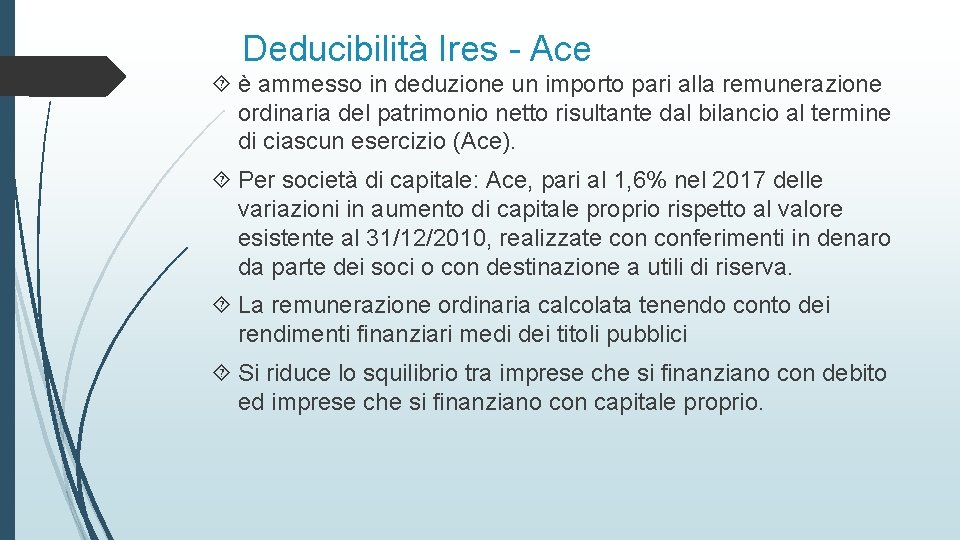 Deducibilità Ires - Ace

è ammesso in deduzione un importo pari alla remunerazione ordinaria del patrimonio netto risultante dal bilancio al termine di ciascun esercizio (Ace).

Per società di capitale: Ace, pari al 1,6% nel 2017 delle variazioni in aumento di capitale proprio rispetto al valore esistente al 31/12/2010, realizzate con conferimenti in denaro da parte dei soci o con destinazione a utili di riserva.

La remunerazione ordinaria calcolata tenendo conto dei rendimenti finanziari medi dei titoli pubblici

Si riduce lo squilibrio tra imprese che si finanziano con debito ed imprese che si finanziano con capitale proprio.